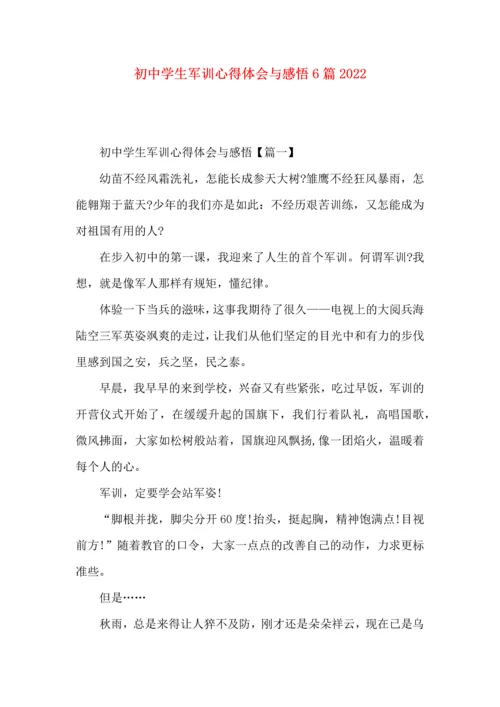 初中学生军训心得体会与感悟6篇2022

初中学生军训心得体会与感悟【篇一】

幼苗不经风霜洗礼，怎能长成参天大树?雏鹰不经狂风暴雨，怎能翱翔于蓝天?少年的我们亦是如此：不经历艰苦训练，又怎能成为对祖国有用的人?

在步入初中的第一课，我迎来了人生的首个军训。何谓军训?我想，就是像军人那样有规矩，懂纪律。

体验一下当兵的滋味，这事我期待了很久——电视上的大阅兵海陆空三军英姿飒爽的走过，让我们从他们坚定的目光中和有力的步伐里感到国之安，兵之坚，民之泰。

早晨，我早早的来到学校，兴奋又有些紧张，吃过早饭，军训的开营仪式开始了，在缓缓升起的国旗下，我们行着队礼，高唱国歌，微风拂面，大家如松树般站着，国旗迎风飘扬,像一团焰火，温暖着每个人的心。

军训，定要学会站军姿!

“脚根并拢，脚尖分开60度!抬头，挺起胸，精神饱满点!目视前方!”随着教官的口令，大家一点点的改善自己的动作，力求更标准些。

但是……

秋雨，总是来得让人猝不及防，刚才还是朵朵祥云，现在已是乌